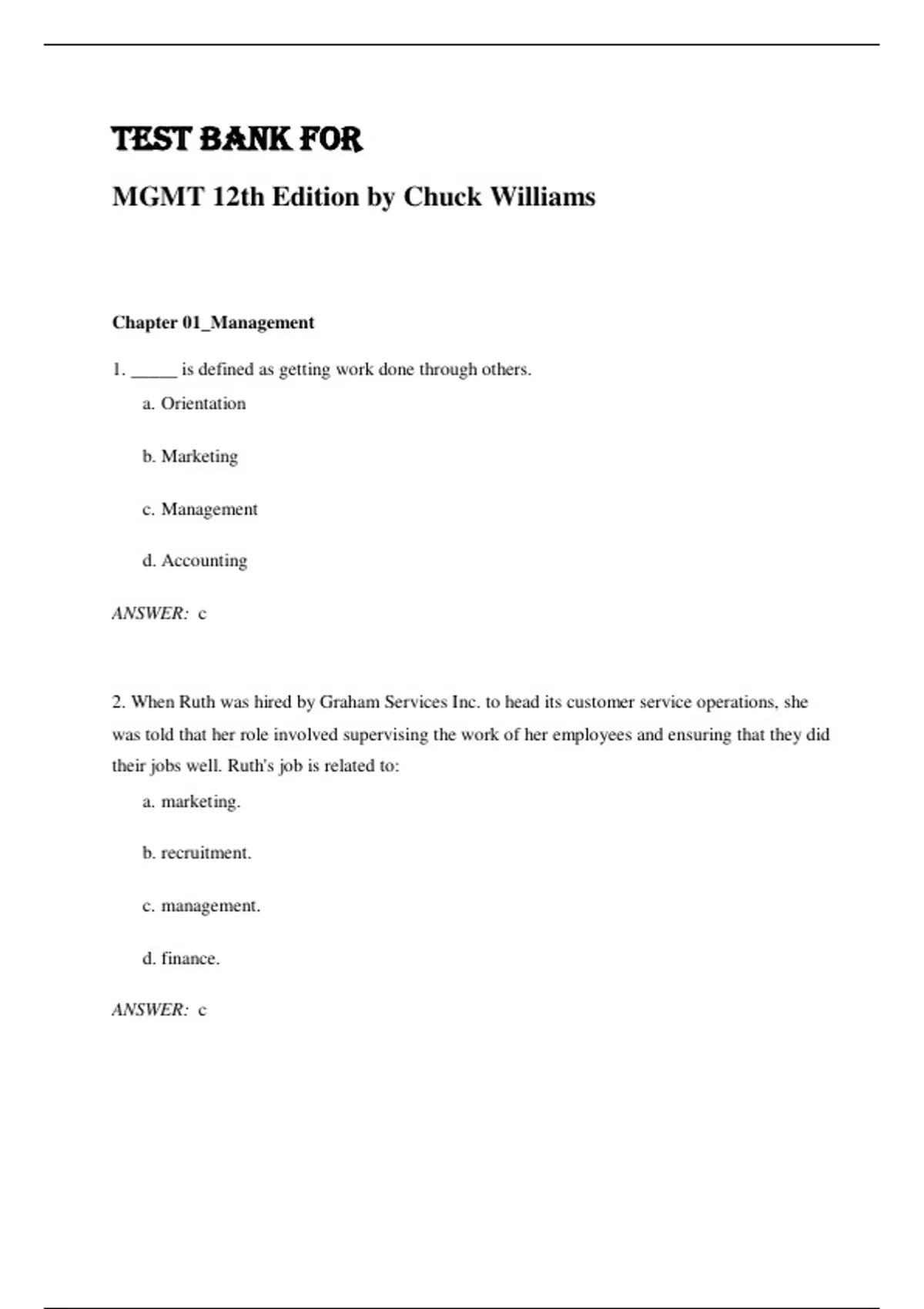 TEST BANK FOR

MGMT 12th Edition by Chuck Williams

Chapter 01_Management

1. _____ is defined as getting work done through others.

a. Orientation

b. Marketing

c. Management

d. Accounting

ANSWER: c

2. When Ruth was hired by Graham Services Inc. to head its customer service operations, she was told that her role involved supervising the work of her employees and ensuring that they did their jobs well. Ruth's job is related to:

a. marketing.

b. recruitment.

c. management.

d. finance.

ANSWER: c